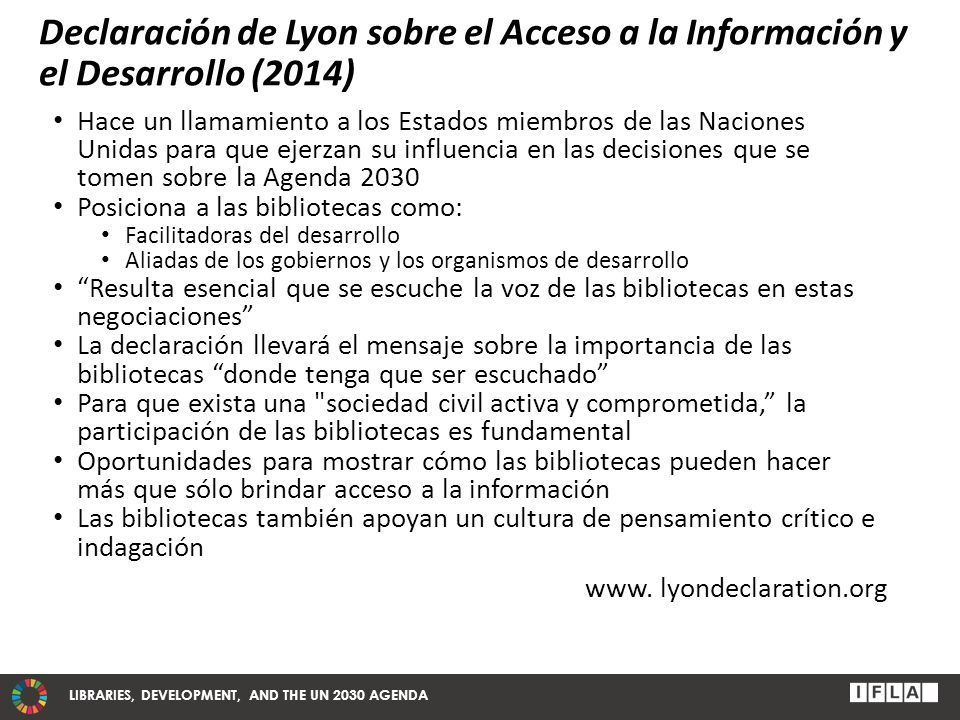 Declaración de Lyon sobre el Acceso a la Información y el Desarrollo (2014)

• Hace un llamamiento a los Estados miembros de las Naciones Unidas para que ejerzan su influencia en las decisiones que se tomen sobre la Agenda 2030
• Posiciona a las bibliotecas como:
  • Facilitadoras del desarrollo
  • Aliadas de los gobiernos y los organismos de desarrollo
• “Resulta esencial que se escuche la voz de las bibliotecas en estas negociaciones”
• La declaración llevará el mensaje sobre la importancia de las bibliotecas “donde tenga que ser escuchado”
• Para que exista una "sociedad civil activa y comprometida,” la participación de las bibliotecas es fundamental
• Oportunidades para mostrar cómo las bibliotecas pueden hacer más que sólo brindar acceso a la información
• Las bibliotecas también apoyan un cultura de pensamiento crítico e indagación

www. lyondeclaration.org

LIBRARIES, DEVELOPMENT, AND THE UN 2030 AGENDA

IFLA